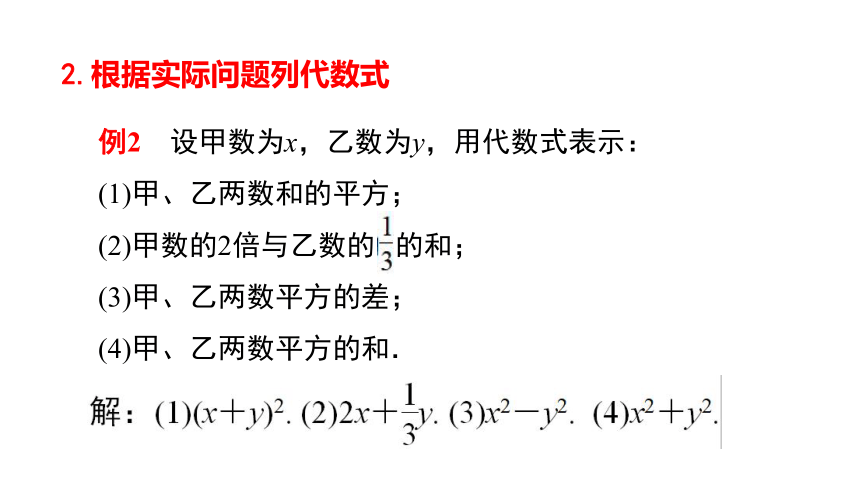 2. 根据实际问题列代数式

例2　设甲数为$x$，乙数为$y$，用代数式表示：

(1)甲、乙两数和的平方；

(2)甲数的2倍与乙数的$\frac{1}{3}$的和；

(3)甲、乙两数平方的差；

(4)甲、乙两数平方的和.

解：(1)$(x+y)^2$. (2)$2x+\frac{1}{3}y$. (3)$x^2-y^2$. (4)$x^2+y^2$.